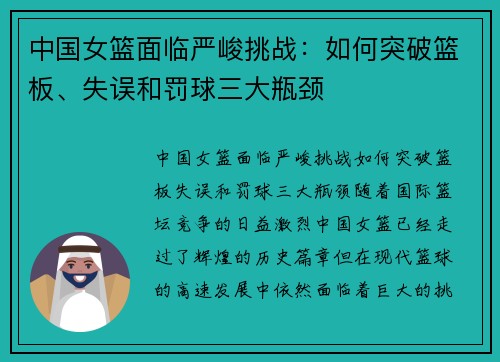 中国女篮面临严峻挑战：如何突破篮板、失误和罚球三大瓶颈

中国女篮面临严峻挑战如何突破篮板失误和罚球三大瓶颈随着国际篮坛竞争的日益激烈中国女篮已经走过了辉煌的历史篇章但在现代篮球的高速发展中依然面临着巨大的挑